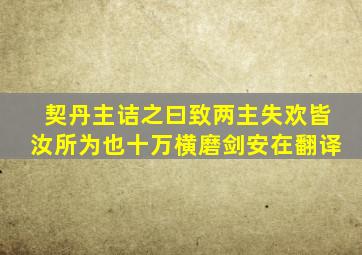 契丹主诘之曰致两主失欢皆汝所为也十万横磨剑安在翻译